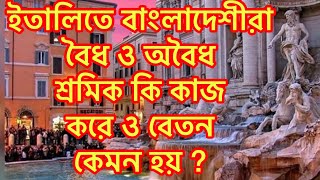 ইতালিতে বাংলাদেশীরা বৈধ ও অবৈধ শ্রমিক কি কাজ করে ও বেতন কেমন হয় ?